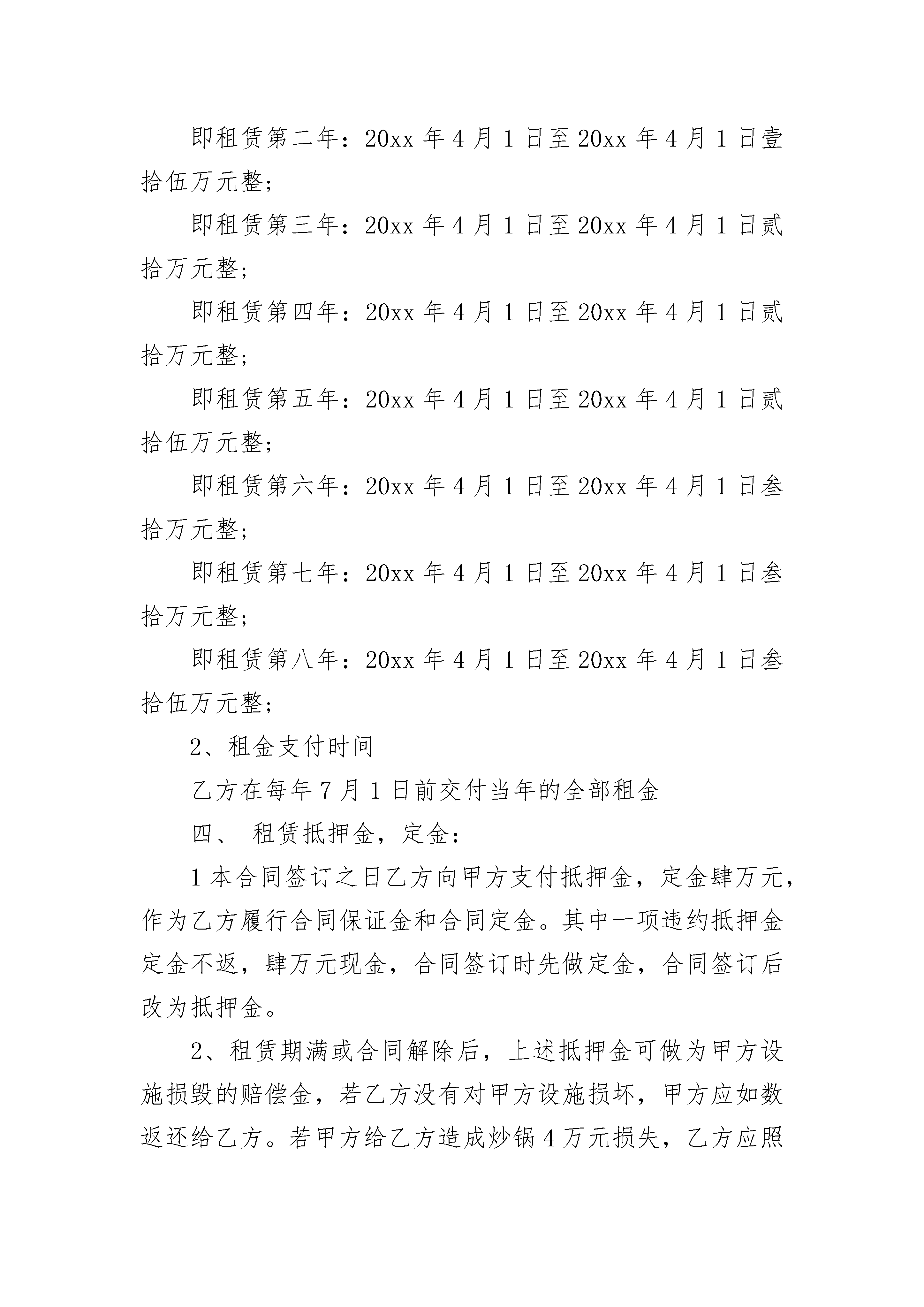 即租赁第二年：20xx 年 4 月 1 日至 20xx 年 4 月 1 日壹拾伍万元整；

即租赁第三年：20xx 年 4 月 1 日至 20xx 年 4 月 1 日贰拾万元整；

即租赁第四年：20xx 年 4 月 1 日至 20xx 年 4 月 1 日贰拾万元整；

即租赁第五年：20xx 年 4 月 1 日至 20xx 年 4 月 1 日贰拾伍万元整；

即租赁第六年：20xx 年 4 月 1 日至 20xx 年 4 月 1 日叁拾万元整；

即租赁第七年：20xx 年 4 月 1 日至 20xx 年 4 月 1 日叁拾万元整；

即租赁第八年：20xx 年 4 月 1 日至 20xx 年 4 月 1 日叁拾伍万元整；

2、租金支付时间

乙方在每年 7 月 1 日前交付当年的全部租金

四、 租赁抵押金，定金：

1 本合同签订之日乙方向甲方支付抵押金，定金肆万元，作为乙方履行合同保证金和合同定金。其中一项违约抵押金定金不返，肆万元现金，合同签订时先做定金，合同签订后改为抵押金。

2、租赁期满或合同解除后，上述抵押金可做为甲方设施损毁的赔偿金，若乙方没有对甲方设施损坏，甲方应如数返还给乙方。若甲方给乙方造成炒锅 4 万元损失，乙方应照